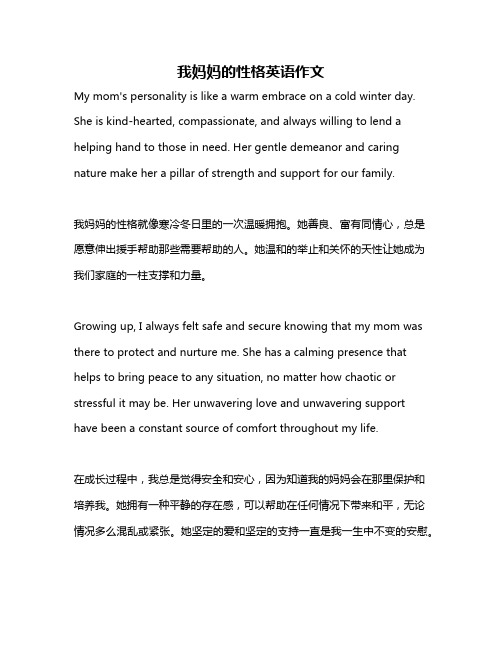 我妈妈的性格英语作文

My mom's personality is like a warm embrace on a cold winter day. She is kind-hearted, compassionate, and always willing to lend a helping hand to those in need. Her gentle demeanor and caring nature make her a pillar of strength and support for our family.

我妈妈的性格就像寒冷冬日里的一次温暖拥抱。她善良、富有同情心，总是愿意伸出援手帮助那些需要帮助的人。她温和的举止和关怀的天性让她成为我们家庭的一柱支撑和力量。

Growing up, I always felt safe and secure knowing that my mom was there to protect and nurture me. She has a calming presence that helps to bring peace to any situation, no matter how chaotic or stressful it may be. Her unwavering love and unwavering support have been a constant source of comfort throughout my life.

在成长过程中，我总是觉得安全和安心，因为知道我的妈妈会在那里保护和培养我。她拥有一种平静的存在感，可以帮助在任何情况下带来和平，无论情况多么混乱或紧张。她坚定的爱和坚定的支持一直是我一生中不变的安慰。